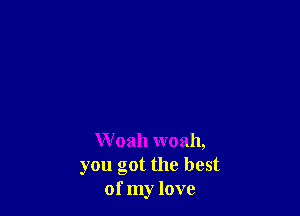 Woah woah,
you got the best
of my love